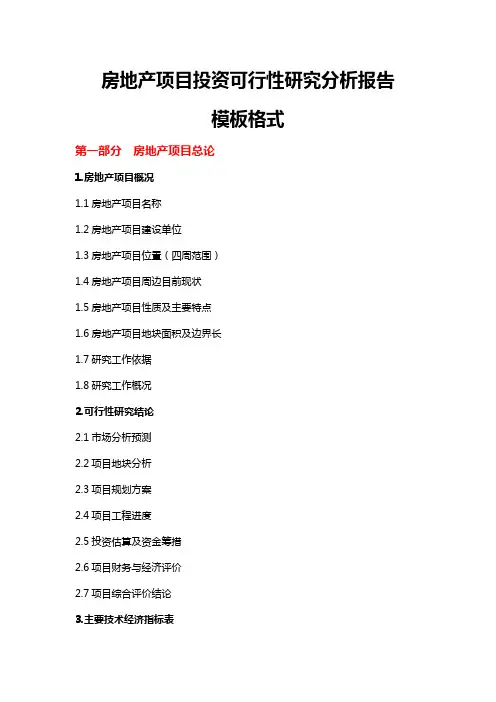 房地产项目投资可行性研究分析报告

模板格式

第一部分　房地产项目总论

1.房地产项目概况

1.1 房地产项目名称

1.2 房地产项目建设单位

1.3 房地产项目位置（四周范围）

1.4 房地产项目周边目前现状

1.5 房地产项目性质及主要特点

1.6 房地产项目地块面积及边界长

1.7 研究工作依据

1.8 研究工作概况

2.可行性研究结论

2.1 市场分析预测

2.2 项目地块分析

2.3 项目规划方案

2.4 项目工程进度

2.5 投资估算及资金筹措

2.6 项目财务与经济评价

2.7 项目综合评价结论

3.主要技术经济指标表